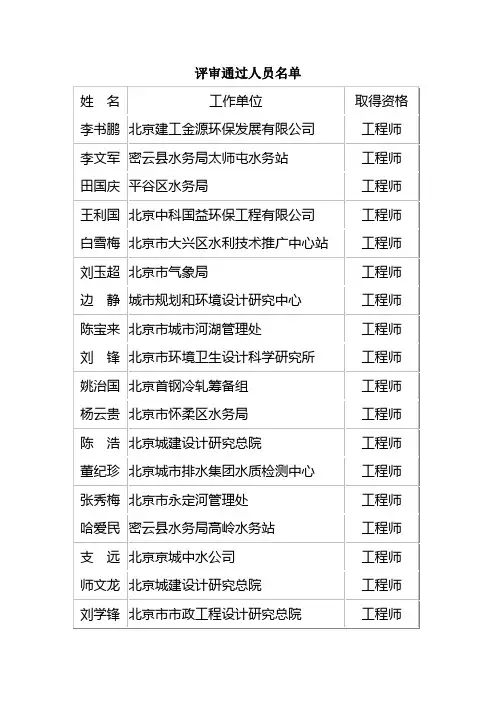 评审通过人员名单

| 姓　名 | 工作单位 | 取得资格 |
|---|---|---|
| 李书鹏 | 北京建工金源环保发展有限公司 | 工程师 |
| 李文军 | 密云县水务局太师屯水务站 | 工程师 |
| 田国庆 | 平谷区水务局 | 工程师 |
| 王利国 | 北京中科国益环保工程有限公司 | 工程师 |
| 白雪梅 | 北京市大兴区水利技术推广中心站 | 工程师 |
| 刘玉超 | 北京市气象局 | 工程师 |
| 边　静 | 城市规划和环境设计研究中心 | 工程师 |
| 陈宝来 | 北京市城市河湖管理处 | 工程师 |
| 刘　锋 | 北京市环境卫生设计科学研究所 | 工程师 |
| 姚治国 | 北京首钢冷轧筹备组 | 工程师 |
| 杨云贵 | 北京市怀柔区水务局 | 工程师 |
| 陈　浩 | 北京城建设计研究总院 | 工程师 |
| 董纪珍 | 北京城市排水集团水质检测中心 | 工程师 |
| 张秀梅 | 北京市永定河管理处 | 工程师 |
| 哈爱民 | 密云县水务局高岭水务站 | 工程师 |
| 支　远 | 北京京城中水公司 | 工程师 |
| 师文龙 | 北京城建设计研究总院 | 工程师 |
| 刘学锋 | 北京市市政工程设计研究总院 | 工程师 |